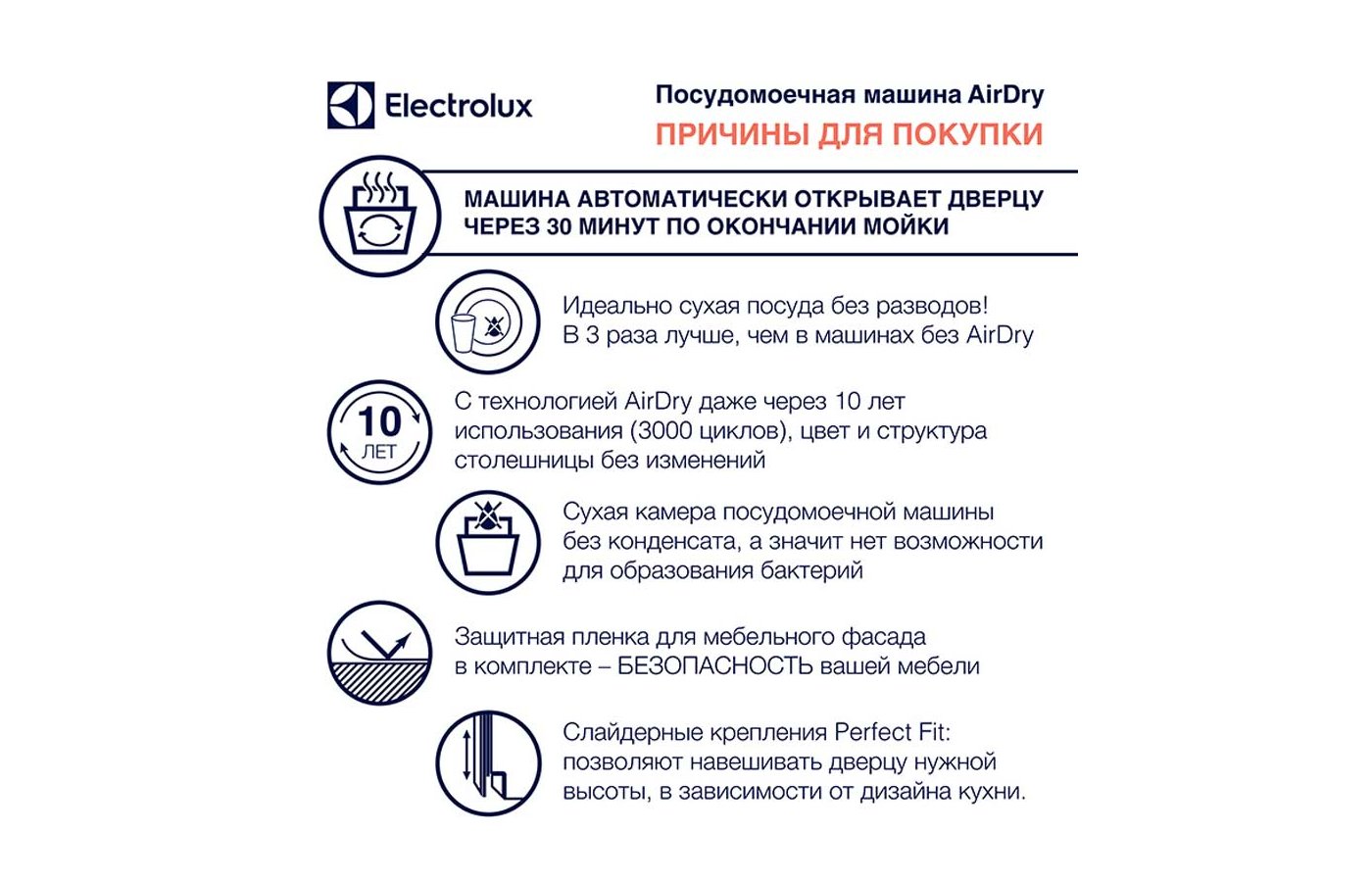 Electrolux

Посудомоечная машина AirDry
ПРИЧИНЫ ДЛЯ ПОКУПКИ

МАШИНА АВТОМАТИЧЕСКИ ОТКРЫВАЕТ ДВЕРЦУ ЧЕРЕЗ 30 МИНУТ ПО ОКОНЧАНИИ МОЙКИ

Идеально сухая посуда без разводов! В 3 раза лучше, чем в машинах без AirDry

10 ЛЕТ

С технологией AirDry даже через 10 лет использования (3000 циклов), цвет и структура столешницы без изменений

Сухая камера посудомоечной машины без конденсата, а значит нет возможности для образования бактерий

Защитная пленка для мебельного фасада в комплекте – БЕЗОПАСНОСТЬ вашей мебели

Слайдерные крепления Perfect Fit: позволяют навешивать дверцу нужной высоты, в зависимости от дизайна кухни.